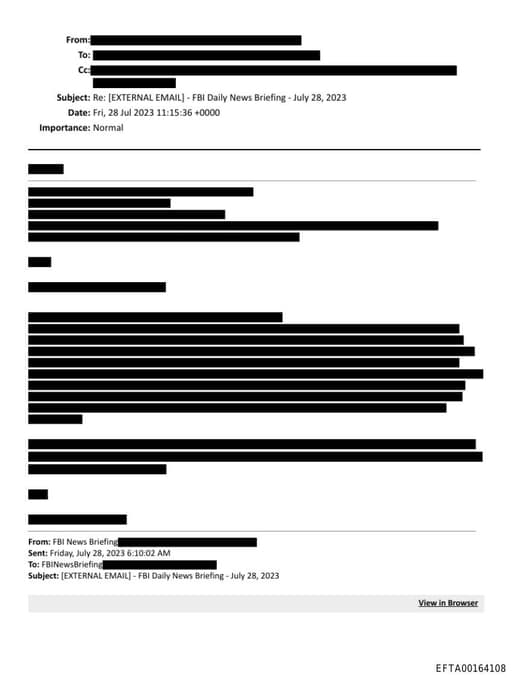 From:
To:
Cc:
Subject: Re: [EXTERNAL EMAIL] - FBI Daily News Briefing - July 28, 2023
Date: Fri, 28 Jul 2023 11:15:36 +0000
Importance: Normal

From: FBI News Briefing
Sent: Friday, July 28, 2023 6:10:02 AM
To: FBINewsBriefing
Subject: [EXTERNAL EMAIL] - FBI Daily News Briefing - July 28, 2023

View in Browser

EFTA00164108